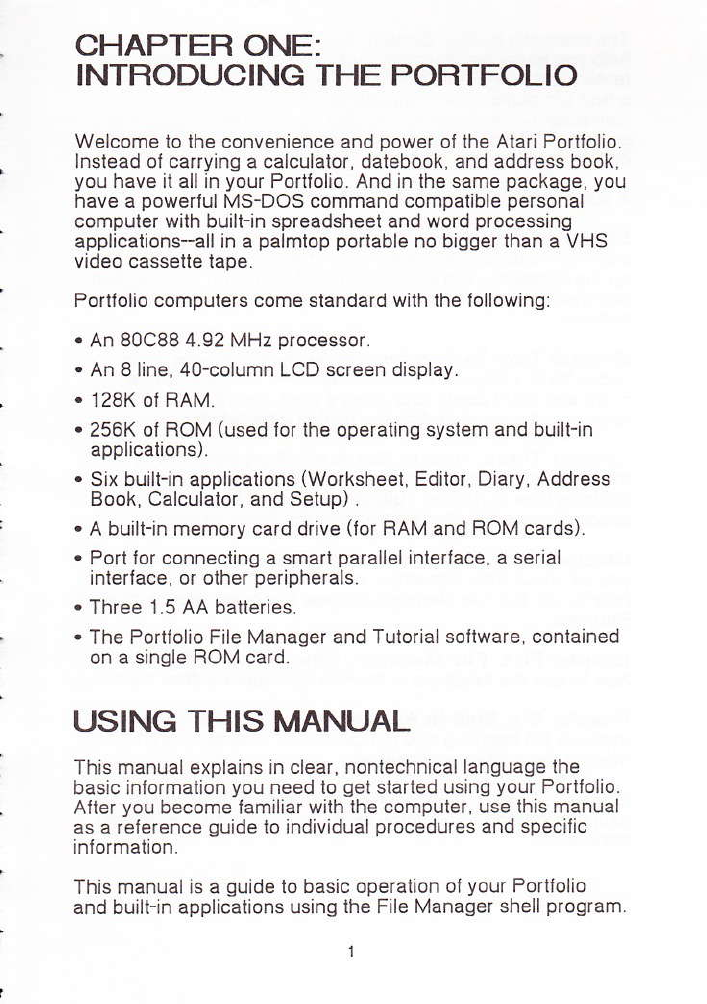 CHAPTER ONE:
INTRODUCING THE PORTFOLIO

Welcome to the convenience and power of the Atari Portfolio. Instead of carrying a calculator, datebook, and address book, you have it all in your Portfolio. And in the same package, you have a powerful MS-DOS command compatible personal computer with built-in spreadsheet and word processing applications--all in a palmtop portable no bigger than a VHS video cassette tape.

Portfolio computers come standard with the following:

• An 80C88 4.92 MHz processor.
• An 8 line, 40-column LCD screen display.
• 128K of RAM.
• 256K of ROM (used for the operating system and built-in applications).
• Six built-in applications (Worksheet, Editor, Diary, Address Book, Calculator, and Setup) .
• A built-in memory card drive (for RAM and ROM cards).
• Port for connecting a smart parallel interface, a serial interface, or other peripherals.
• Three 1.5 AA batteries.
• The Portfolio File Manager and Tutorial software, contained on a single ROM card.

USING THIS MANUAL

This manual explains in clear, nontechnical language the basic information you need to get started using your Portfolio. After you become familiar with the computer, use this manual as a reference guide to individual procedures and specific information.

This manual is a guide to basic operation of your Portfolio and built-in applications using the File Manager shell program.

1